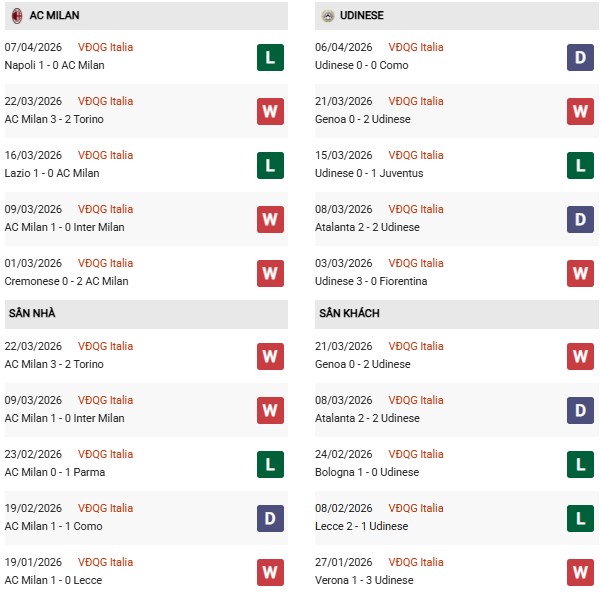 AC MILAN

07/04/2026 VĐQG Italia
Napoli 1 - 0 AC Milan
L

22/03/2026 VĐQG Italia
AC Milan 3 - 2 Torino
W

16/03/2026 VĐQG Italia
Lazio 1 - 0 AC Milan
L

09/03/2026 VĐQG Italia
AC Milan 1 - 0 Inter Milan
W

01/03/2026 VĐQG Italia
Cremonese 0 - 2 AC Milan
W

SÂN NHÀ

22/03/2026 VĐQG Italia
AC Milan 3 - 2 Torino
W

09/03/2026 VĐQG Italia
AC Milan 1 - 0 Inter Milan
W

23/02/2026 VĐQG Italia
AC Milan 0 - 1 Parma
L

19/02/2026 VĐQG Italia
AC Milan 1 - 1 Como
D

19/01/2026 VĐQG Italia
AC Milan 1 - 0 Lecce
W

UDINESE

06/04/2026 VĐQG Italia
Udinese 0 - 0 Como
D

21/03/2026 VĐQG Italia
Genoa 0 - 2 Udinese
W

15/03/2026 VĐQG Italia
Udinese 0 - 1 Juventus
L

08/03/2026 VĐQG Italia
Atalanta 2 - 2 Udinese
D

03/03/2026 VĐQG Italia
Udinese 3 - 0 Fiorentina
W

SÂN KHÁCH

21/03/2026 VĐQG Italia
Genoa 0 - 2 Udinese
W

08/03/2026 VĐQG Italia
Atalanta 2 - 2 Udinese
D

24/02/2026 VĐQG Italia
Bologna 1 - 0 Udinese
L

08/02/2026 VĐQG Italia
Lecce 2 - 1 Udinese
L

27/01/2026 VĐQG Italia
Verona 1 - 3 Udinese
W